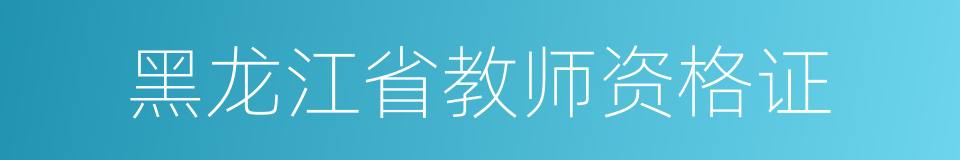 黑龙江省教师资格证